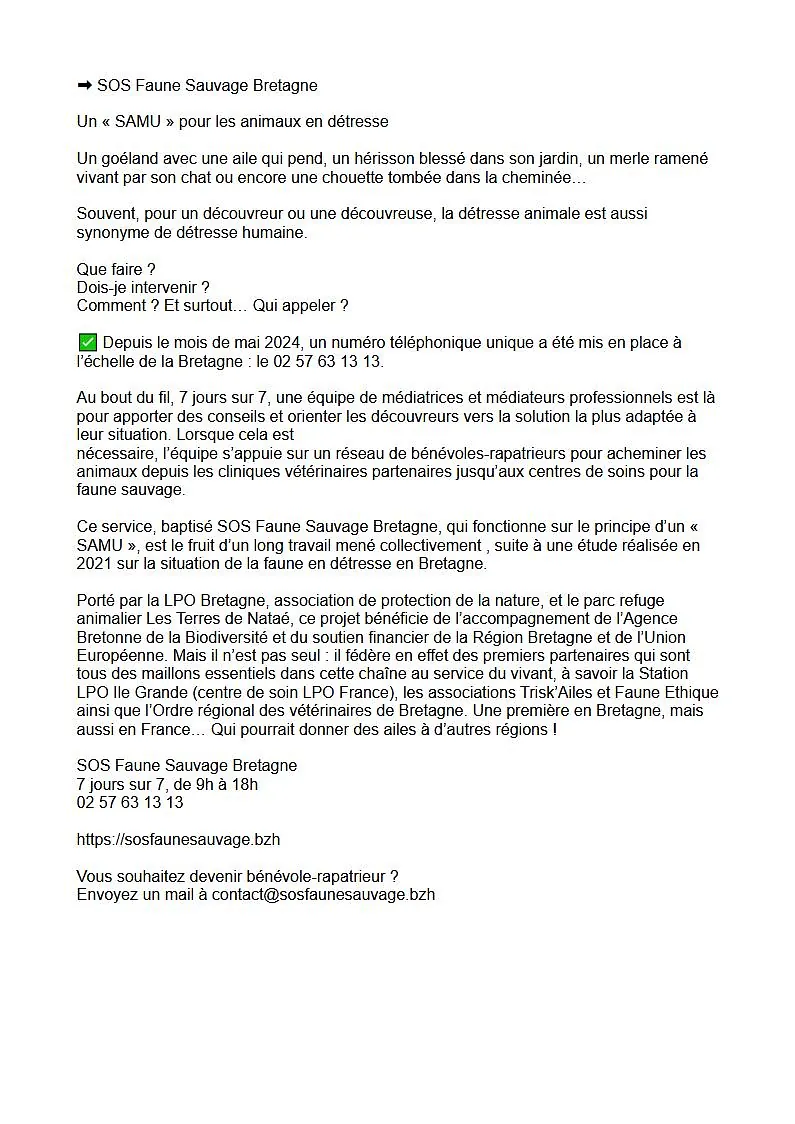 ➡ SOS Faune Sauvage Bretagne

Un « SAMU » pour les animaux en détresse

Un goéland avec une aile qui pend, un hérisson blessé dans son jardin, un merle ramené vivant par son chat ou encore une chouette tombée dans la cheminée…

Souvent, pour un découvreur ou une découvreuse, la détresse animale est aussi synonyme de détresse humaine.

Que faire ?
Dois-je intervenir ?
Comment ? Et surtout… Qui appeler ?

✅ Depuis le mois de mai 2024, un numéro téléphonique unique a été mis en place à l'échelle de la Bretagne : le 02 57 63 13 13.

Au bout du fil, 7 jours sur 7, une équipe de médiatrices et médiateurs professionnels est là pour apporter des conseils et orienter les découvreurs vers la solution la plus adaptée à leur situation. Lorsque cela est
nécessaire, l'équipe s'appuie sur un réseau de bénévoles-rapatrieurs pour acheminer les animaux depuis les cliniques vétérinaires partenaires jusqu'aux centres de soins pour la faune sauvage.

Ce service, baptisé SOS Faune Sauvage Bretagne, qui fonctionne sur le principe d'un « SAMU », est le fruit d'un long travail mené collectivement , suite à une étude réalisée en 2021 sur la situation de la faune en détresse en Bretagne.

Porté par la LPO Bretagne, association de protection de la nature, et le parc refuge animalier Les Terres de Nataé, ce projet bénéficie de l'accompagnement de l'Agence Bretonne de la Biodiversité et du soutien financier de la Région Bretagne et de l'Union Européenne. Mais il n'est pas seul : il fédère en effet des premiers partenaires qui sont tous des maillons essentiels dans cette chaîne au service du vivant, à savoir la Station LPO Ile Grande (centre de soin LPO France), les associations Trisk'Ailes et Faune Ethique ainsi que l'Ordre régional des vétérinaires de Bretagne. Une première en Bretagne, mais aussi en France… Qui pourrait donner des ailes à d'autres régions !

SOS Faune Sauvage Bretagne
7 jours sur 7, de 9h à 18h
02 57 63 13 13

https://sosfaunesauvage.bzh

Vous souhaitez devenir bénévole-rapatrieur ?
Envoyez un mail à contact@sosfaunesauvage.bzh